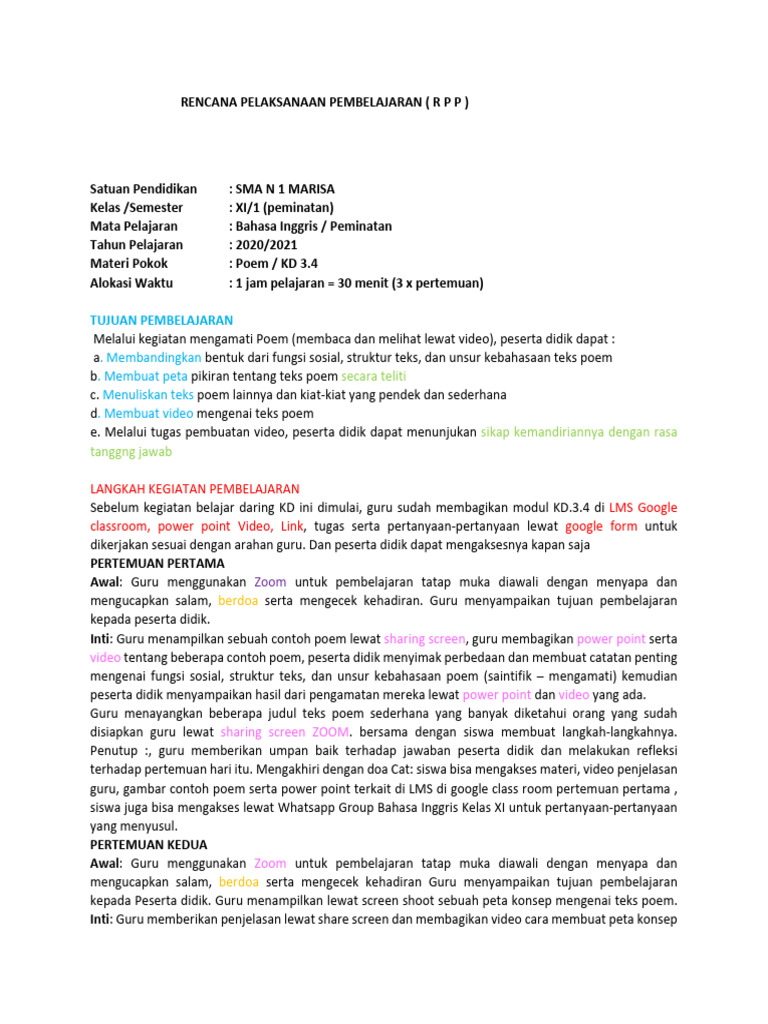 RENCANA PELAKSANAAN PEMBELAJARAN ( R P P )

Satuan Pendidikan : SMA N 1 MARISA
Kelas /Semester : XI/1 (peminatan)
Mata Pelajaran : Bahasa Inggris / Peminatan
Tahun Pelajaran : 2020/2021
Materi Pokok : Poem / KD 3.4
Alokasi Waktu : 1 jam pelajaran = 30 menit (3 x pertemuan)

TUJUAN PEMBELAJARAN
Melalui kegiatan mengamati Poem (membaca dan melihat lewat video), peserta didik dapat :
a. Membandingkan bentuk dari fungsi sosial, struktur teks, dan unsur kebahasaan teks poem
b. Membuat peta pikiran tentang teks poem secara teliti
c. Menuliskan teks poem lainnya dan kiat-kiat yang pendek dan sederhana
d. Membuat video mengenai teks poem
e. Melalui tugas pembuatan video, peserta didik dapat menunjukan sikap kemandiriannya dengan rasa tanggng jawab

LANGKAH KEGIATAN PEMBELAJARAN
Sebelum kegiatan belajar daring KD ini dimulai, guru sudah membagikan modul KD.3.4 di LMS Google classroom, power point Video, Link, tugas serta pertanyaan-pertanyaan lewat google form untuk dikerjakan sesuai dengan arahan guru. Dan peserta didik dapat mengaksesnya kapan saja
PERTEMUAN PERTAMA
Awal: Guru menggunakan Zoom untuk pembelajaran tatap muka diawali dengan menyapa dan mengucapkan salam, berdoa serta mengecek kehadiran. Guru menyampaikan tujuan pembelajaran kepada peserta didik.
Inti: Guru menampilkan sebuah contoh poem lewat sharing screen, guru membagikan power point serta video tentang beberapa contoh poem, peserta didik menyimak perbedaan dan membuat catatan penting mengenai fungsi sosial, struktur teks, dan unsur kebahasaan poem (saintifik – mengamati) kemudian peserta didik menyampaikan hasil dari pengamatan mereka lewat power point dan video yang ada.
Guru menayangkan beberapa judul teks poem sederhana yang banyak diketahui orang yang sudah disiapkan guru lewat sharing screen ZOOM. bersama dengan siswa membuat langkah-langkahnya. Penutup :, guru memberikan umpan baik terhadap jawaban peserta didik dan melakukan refleksi terhadap pertemuan hari itu. Mengakhiri dengan doa Cat: siswa bisa mengakses materi, video penjelasan guru, gambar contoh poem serta power point terkait di LMS di google class room pertemuan pertama , siswa juga bisa mengakses lewat Whatsapp Group Bahasa Inggris Kelas XI untuk pertanyaan-pertanyaan yang menyusul.
PERTEMUAN KEDUA
Awal: Guru menggunakan Zoom untuk pembelajaran tatap muka diawali dengan menyapa dan mengucapkan salam, berdoa serta mengecek kehadiran Guru menyampaikan tujuan pembelajaran kepada Peserta didik. Guru menampilkan lewat screen shoot sebuah peta konsep mengenai teks poem.
Inti: Guru memberikan penjelasan lewat share screen dan membagikan video cara membuat peta konsep